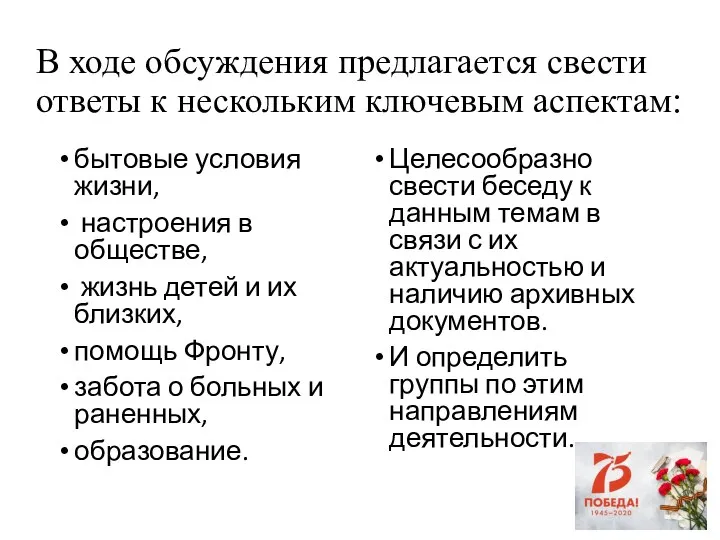 В ходе обсуждения предлагается свести ответы к нескольким ключевым аспектам:

• бытовые условия жизни,
• настроения в обществе,
• жизнь детей и их близких,
• помощь Фронту,
• забота о больных и раненных,
• образование.

• Целесообразно свести беседу к данным темам в связи с их актуальностью и наличию архивных документов.
• И определить группы по этим направлениям деятельности.

75
ПОБЕДА!
1945–2020